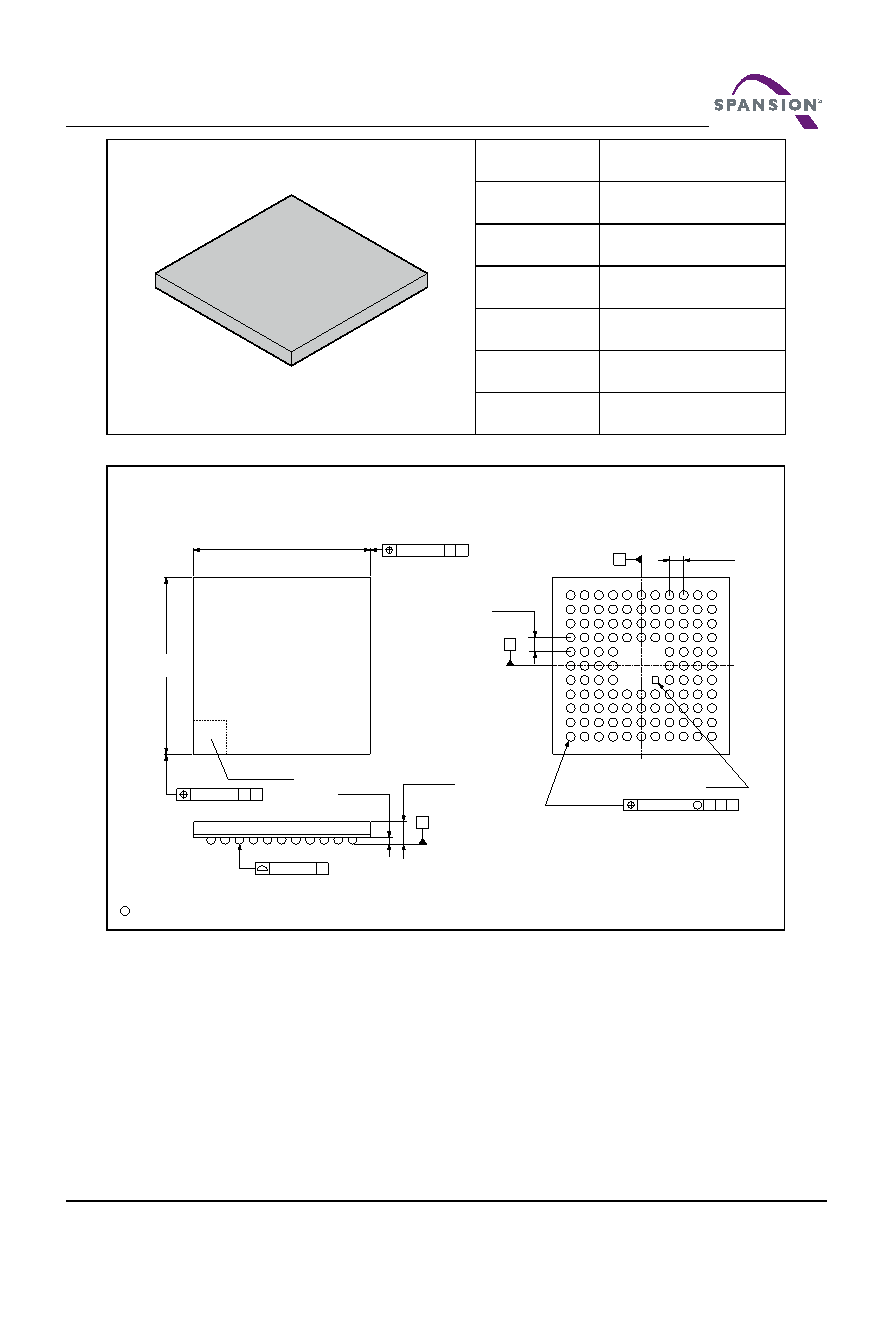 SPANSION